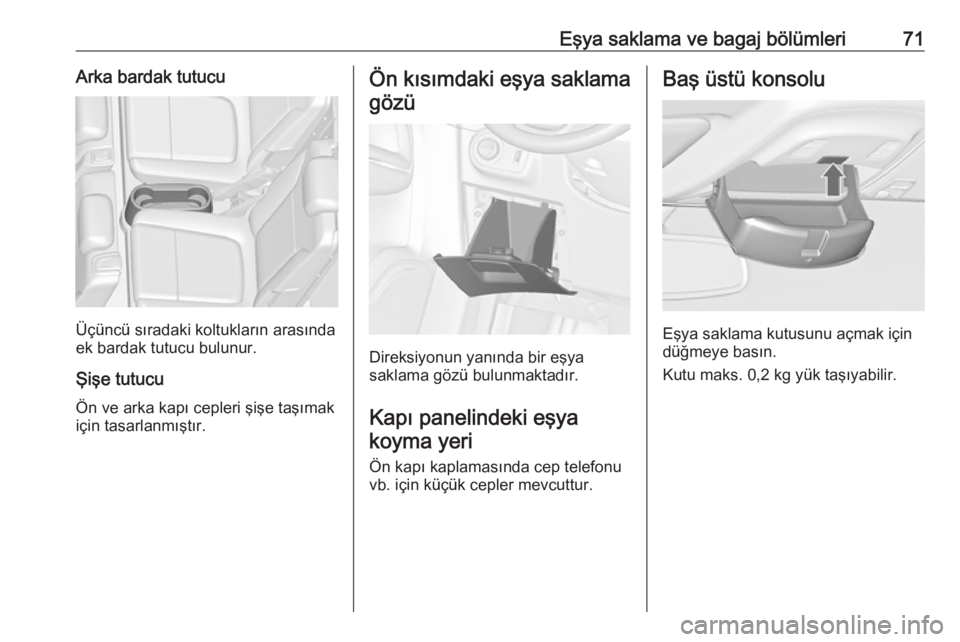 Eşya saklama ve bagaj bölümleri 71

Arka bardak tutucu

Üçüncü sıradaki koltukların arasında ek bardak tutucu bulunur.

Şişe tutucu

Ön ve arka kapı cepleri şişe taşımak için tasarlanmıştır.

Ön kısımdaki eşya saklama gözü

Direksiyonun yanında bir eşya saklama gözü bulunmaktadır.

Kapı panelindeki eşya koyma yeri

Ön kapı kaplamasında cep telefonu vb. için küçük cepler mevcuttur.

Baş üstü konsolu

Eşya saklama kutusunu açmak için düğmeye basın.

Kutu maks. 0,2 kg yük taşıyabilir.

carmanualsonline.info